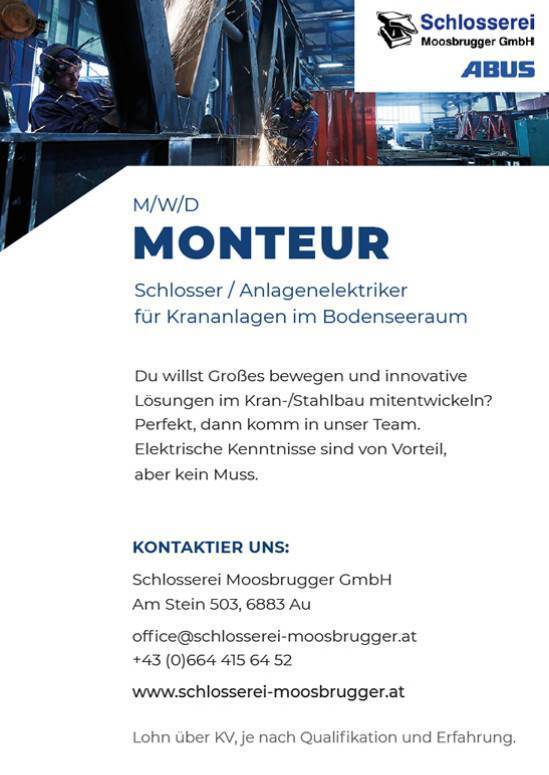 Schlosserei
Moosbrugger GmbH
ABUS

M/W/D
MONTEUR
Schlosser / Anlagenelektriker
für Krananlagen im Bodenseeraum

Du willst Großes bewegen und innovative Lösungen im Kran-/Stahlbau mitentwickeln? Perfekt, dann komm in unser Team. Elektrische Kenntnisse sind von Vorteil, aber kein Muss.

KONTAKTIER UNS:

Schlosserei Moosbrugger GmbH
Am Stein 503, 6883 Au

office@schlosserei-moosbrugger.at
+43 (0)664 415 64 52

www.schlosserei-moosbrugger.at

Lohn über KV, je nach Qualifikation und Erfahrung.